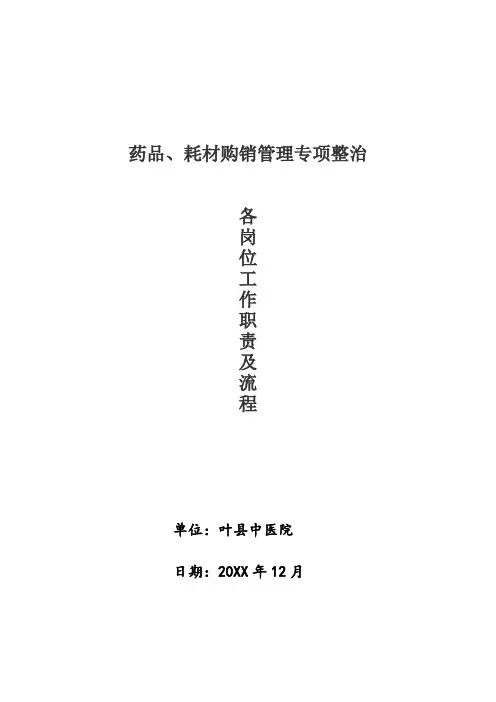 药品、耗材购销管理专项整治

各岗位工作职责及流程

单位：叶县中医院

日期：20XX年12月